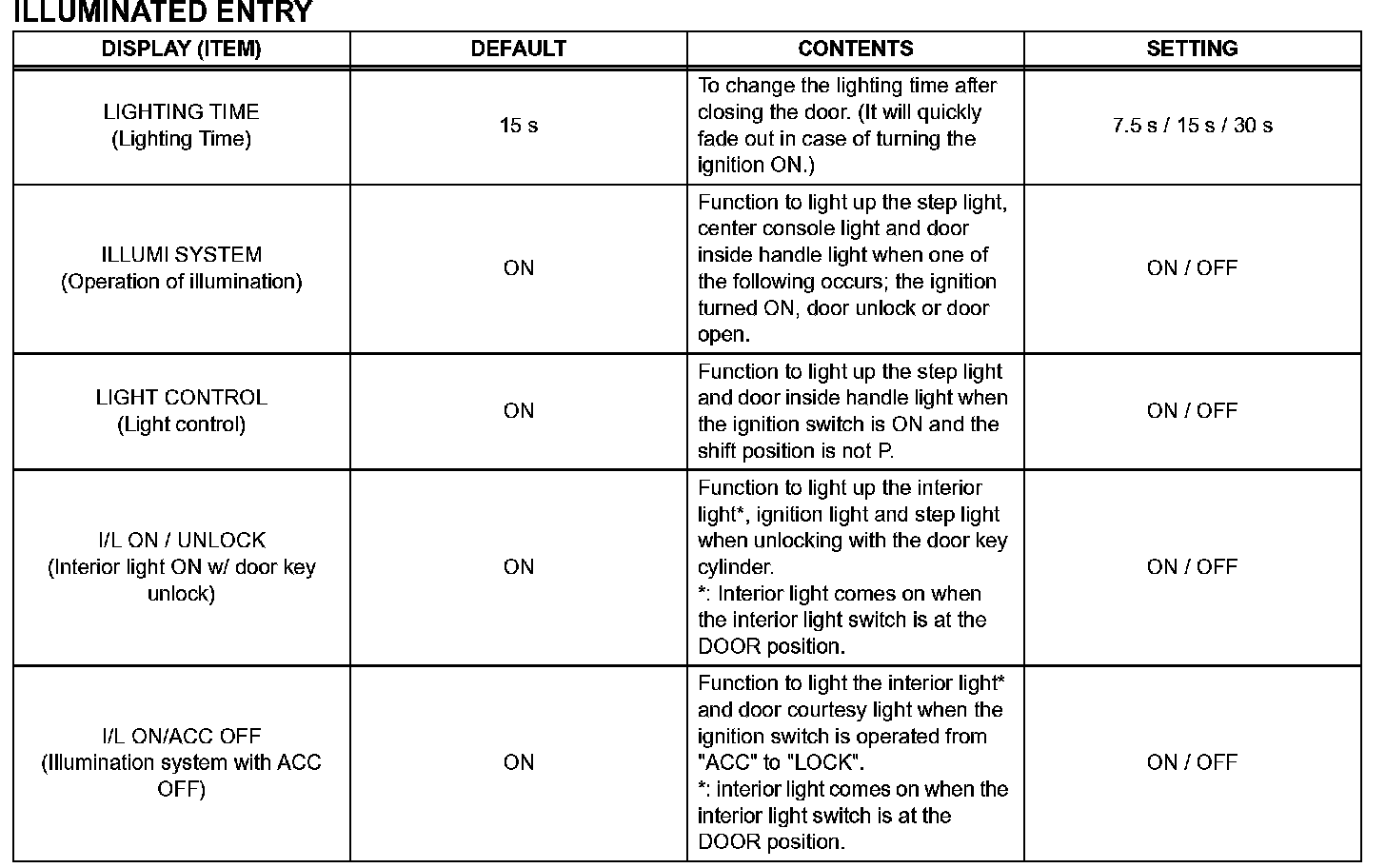 ILLUMINATED ENTRY

| DISPLAY (ITEM) | DEFAULT | CONTENTS | SETTING |
|---|---|---|---|
| LIGHTING TIME (Lighting Time) | 15 s | To change the lighting time after closing the door. (It will quickly fade out in case of turning the ignition ON.) | 7.5 s / 15 s / 30 s |
| ILLUMI SYSTEM (Operation of illumination) | ON | Function to light up the step light, center console light and door inside handle light when one of the following occurs; the ignition turned ON, door unlock or door open. | ON / OFF |
| LIGHT CONTROL (Light control) | ON | Function to light up the step light and door inside handle light when the ignition switch is ON and the shift position is not P. | ON / OFF |
| I/L ON / UNLOCK (Interior light ON w/ door key unlock) | ON | Function to light up the interior light*, ignition light and step light when unlocking with the door key cylinder. *: Interior light comes on when the interior light switch is at the DOOR position. | ON / OFF |
| I/L ON/ACC OFF (Illumination system with ACC OFF) | ON | Function to light the interior light* and door courtesy light when the ignition switch is operated from "ACC" to "LOCK". *: interior light comes on when the interior light switch is at the DOOR position. | ON / OFF |